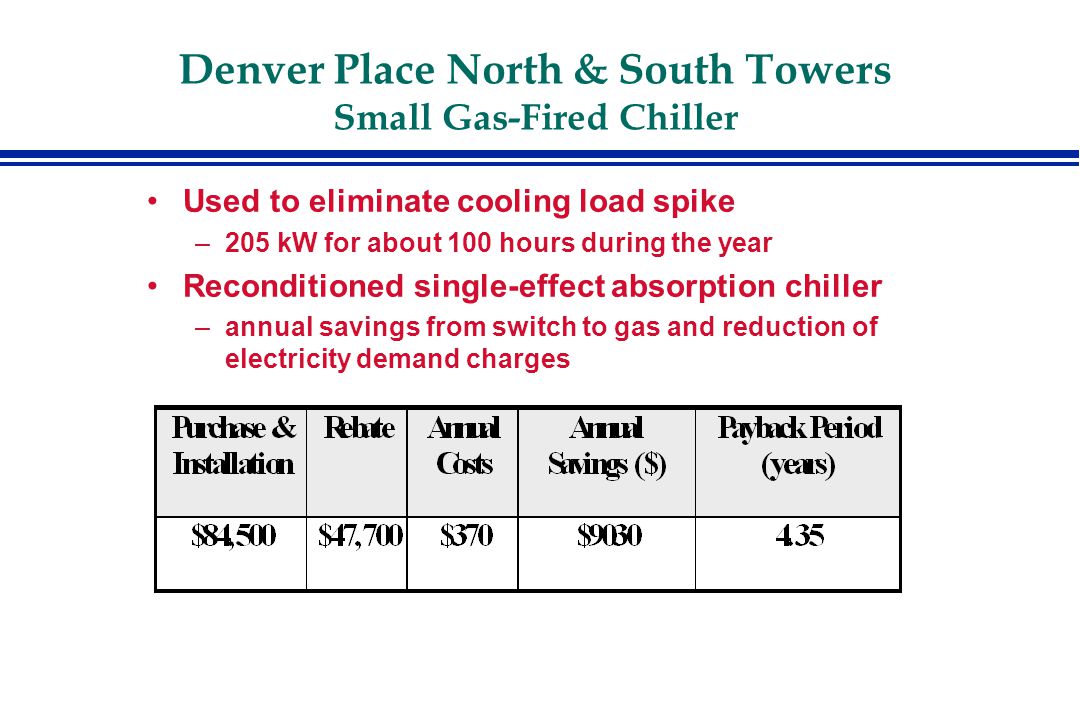 Denver Place North & South Towers
Small Gas-Fired Chiller

• Used to eliminate cooling load spike
– 205 kW for about 100 hours during the year
• Reconditioned single-effect absorption chiller
– annual savings from switch to gas and reduction of electricity demand charges

| Purchase & Installation | Rebate | Annual Costs | Annual Savings ($) | Payback Period (years) |
|---|---|---|---|---|
| $84,500 | $47,700 | $370 | $9030 | 4.35 |